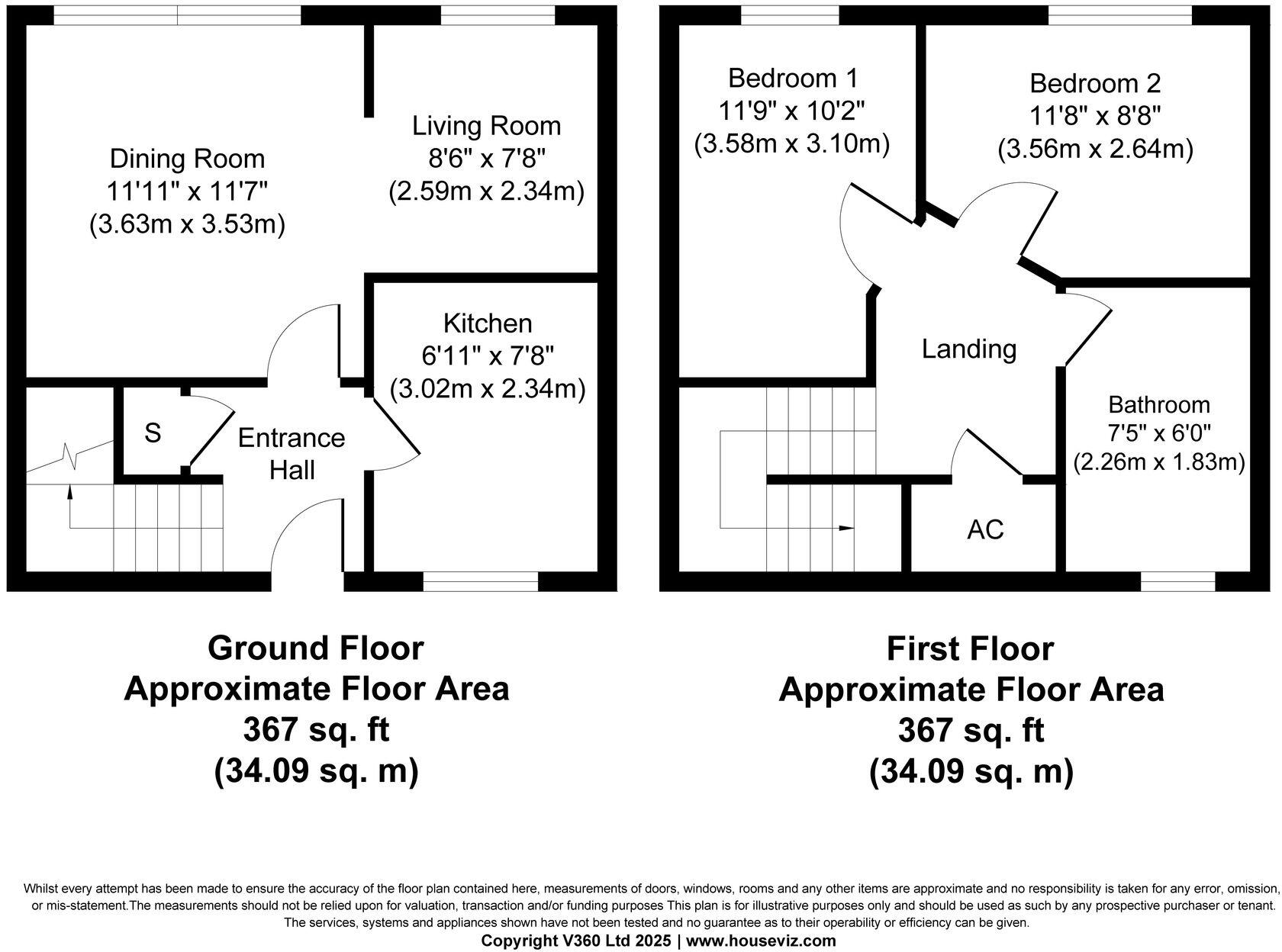 Dining Room
11'11" x 11'7"
(3.63m x 3.53m)

Living Room
8'6" x 7'8"
(2.59m x 2.34m)

Kitchen
6'11" x 7'8"
(3.02m x 2.34m)

S

Entrance
Hall

Bedroom 1
11'9" x 10'2"
(3.58m x 3.10m)

Bedroom 2
11'8" x 8'8"
(3.56m x 2.64m)

Landing

Bathroom
7'5" x 6'0"
(2.26m x 1.83m)

AC

Ground Floor
Approximate Floor Area
367 sq. ft
(34.09 sq. m)

First Floor
Approximate Floor Area
367 sq. ft
(34.09 sq. m)

Whilst every attempt has been made to ensure the accuracy of the floor plan contained here, measurements of doors, windows, rooms and any other items are approximate and no responsibility is taken for any error, omission, or mis-statement.The measurements should not be relied upon for valuation, transaction and/or funding purposes This plan is for illustrative purposes only and should be used as such by any prospective purchaser or tenant. The services, systems and appliances shown have not been tested and no guarantee as to their operability or efficiency can be given.
Copyright V360 Ltd 2025 | www.houseviz.com